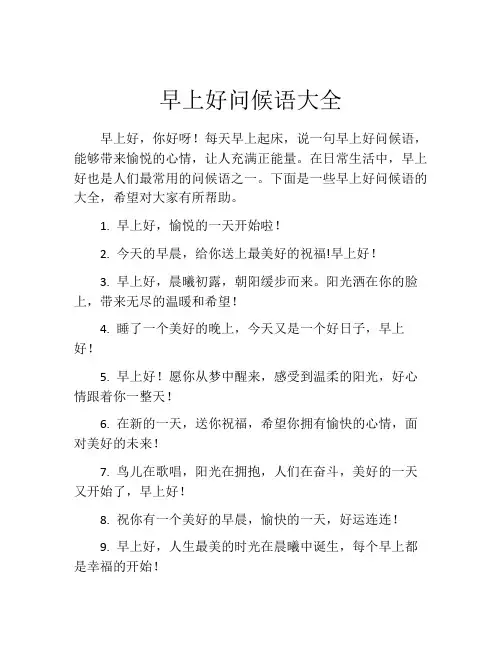 早上好问候语大全

早上好，你好呀！每天早上起床，说一句早上好问候语，能够带来愉悦的心情，让人充满正能量。在日常生活中，早上好也是人们最常用的问候语之一。下面是一些早上好问候语的大全，希望对大家有所帮助。

1. 早上好，愉悦的一天开始啦！

2. 今天的早晨，给你送上最美好的祝福!早上好！

3. 早上好，晨曦初露，朝阳缓步而来。阳光洒在你的脸上，带来无尽的温暖和希望！

4. 睡了一个美好的晚上，今天又是一个好日子，早上好！

5. 早上好！愿你从梦中醒来，感受到温柔的阳光，好心情跟着你一整天！

6. 在新的一天，送你祝福，希望你拥有愉快的心情，面对美好的未来！

7. 鸟儿在歌唱，阳光在拥抱，人们在奋斗，美好的一天又开始了，早上好！

8. 祝你有一个美好的早晨，愉快的一天，好运连连！

9. 早上好，人生最美的时光在晨曦中诞生，每个早上都是幸福的开始！